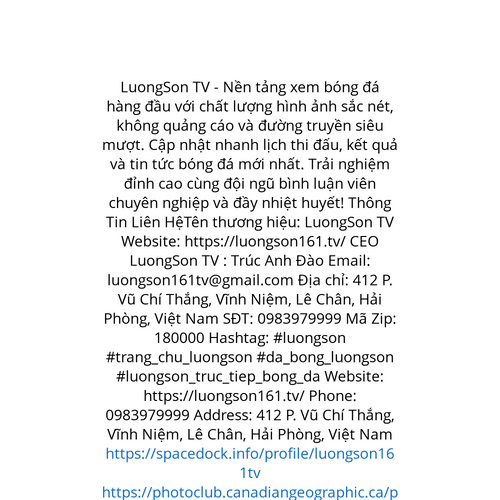 LuongSon TV - Nền tảng xem bóng đá hàng đầu với chất lượng hình ảnh sắc nét, không quảng cáo và đường truyền siêu mượt. Cập nhật nhanh lịch thi đấu, kết quả và tin tức bóng đá mới nhất. Trải nghiệm đỉnh cao cùng đội ngũ bình luận viên chuyên nghiệp và đầy nhiệt huyết! Thông Tin Liên HệTên thương hiệu: LuongSon TV Website: https://luongson161.tv/ CEO LuongSon TV : Trúc Anh Đào Email: luongson161tv@gmail.com Địa chỉ: 412 P. Vũ Chí Thắng, Vĩnh Niệm, Lê Chân, Hải Phòng, Việt Nam SĐT: 0983979999 Mã Zip: 180000 Hashtag: #luongson #trang_chu_luongson #da_bong_luongson #luongson_truc_tiep_bong_da Website: https://luongson161.tv/ Phone: 0983979999 Address: 412 P. Vũ Chí Thắng, Vĩnh Niệm, Lê Chân, Hải Phòng, Việt Nam https://spacedock.info/profile/luongson161tv https://photoclub.canadiangeographic.ca/p